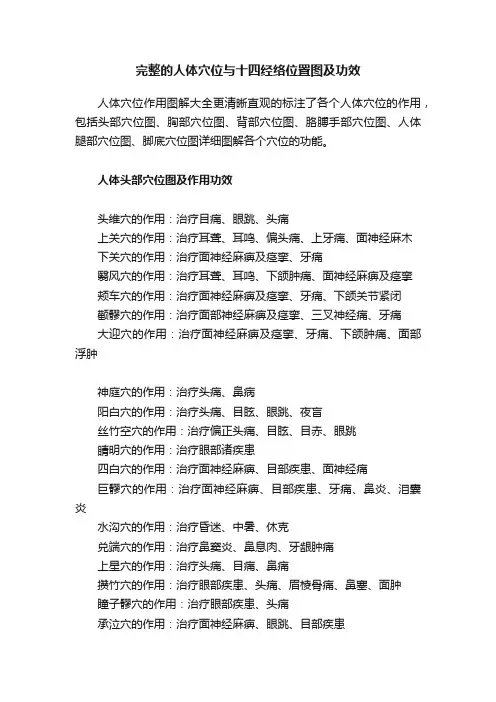 完整的人体穴位与十四经络位置图及功效

人体穴位作用图解大全更清晰直观的标注了各个人体穴位的作用，包括头部穴位图、胸部穴位图、背部穴位图、胳膊手部穴位图、人体腿部穴位图、脚底穴位图详细图解各个穴位的功能。

人体头部穴位图及作用功效

头维穴的作用：治疗目痛、眼跳、头痛
上关穴的作用：治疗耳聋、耳鸣、偏头痛、上牙痛、面神经麻木
下关穴的作用：治疗面神经麻痹及痉挛、牙痛
翳风穴的作用：治疗耳聋、耳鸣、下颌肿痛、面神经麻痹及痉挛
颊车穴的作用：治疗面神经麻痹及痉挛、牙痛、下颌关节紧闭
颧髎穴的作用：治疗面部神经麻痹及痉挛、三叉神经痛、牙痛
大迎穴的作用：治疗面神经麻痹及痉挛、牙痛、下颌肿痛、面部浮肿

神庭穴的作用：治疗头痛、鼻病
阳白穴的作用：治疗头痛、目眩、眼跳、夜盲
丝竹空穴的作用：治疗偏正头痛、目眩、目赤、眼跳
睛明穴的作用：治疗眼部诸疾患
四白穴的作用：治疗面神经麻痹、目部疾患、面神经痛
巨髎穴的作用：治疗面神经麻痹、目部疾患、牙痛、鼻炎、泪囊炎
水沟穴的作用：治疗昏迷、中暑、休克
兑端穴的作用：治疗鼻窦炎、鼻息肉、牙龈肿痛
上星穴的作用：治疗头痛、目痛、鼻痛
攒竹穴的作用：治疗眼部疾患、头痛、眉棱骨痛、鼻塞、面肿
瞳子髎穴的作用：治疗眼部疾患、头痛
承泣穴的作用：治疗面神经麻痹、眼跳、目部疾患